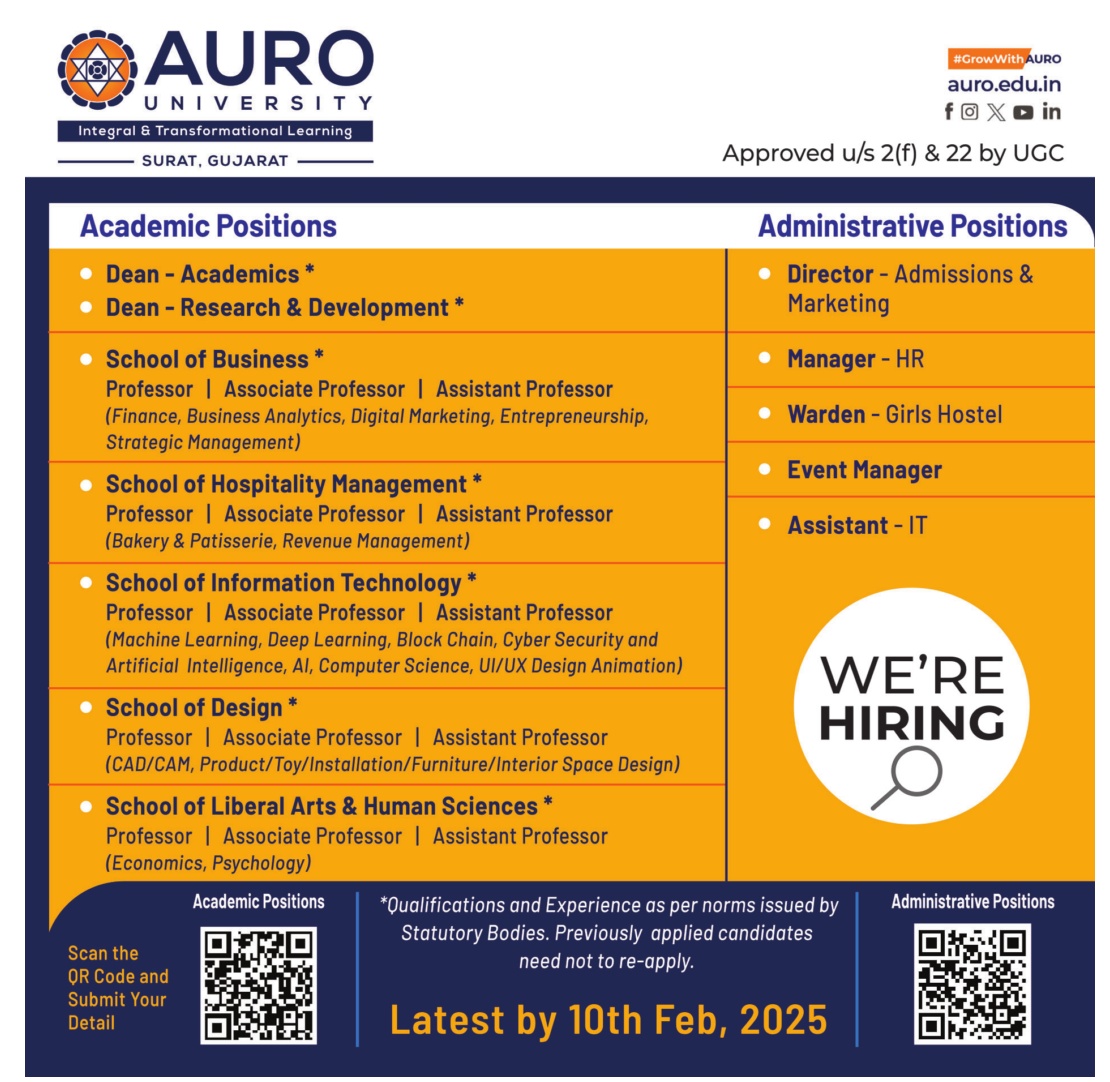 AURO
UNIVERSITY
Integral & Transformational Learning
SURAT, GUJARAT

#GrowWithAURO
auro.edu.in

Approved u/s 2(f) & 22 by UGC

Academic Positions

- Dean - Academics *
- Dean - Research & Development *

- School of Business *
Professor | Associate Professor | Assistant Professor
(Finance, Business Analytics, Digital Marketing, Entrepreneurship, Strategic Management)

- School of Hospitality Management *
Professor | Associate Professor | Assistant Professor
(Bakery & Patisserie, Revenue Management)

- School of Information Technology *
Professor | Associate Professor | Assistant Professor
(Machine Learning, Deep Learning, Block Chain, Cyber Security and Artificial Intelligence, AI, Computer Science, UI/UX Design Animation)

- School of Design *
Professor | Associate Professor | Assistant Professor
(CAD/CAM, Product/Toy/Installation/Furniture/Interior Space Design)

- School of Liberal Arts & Human Sciences *
Professor | Associate Professor | Assistant Professor
(Economics, Psychology)

Administrative Positions

- Director - Admissions & Marketing
- Manager - HR
- Warden - Girls Hostel
- Event Manager
- Assistant - IT

WE'RE HIRING

Scan the QR Code and Submit Your Detail

Academic Positions

*Qualifications and Experience as per norms issued by Statutory Bodies. Previously applied candidates need not to re-apply.

Latest by 10th Feb, 2025

Administrative Positions